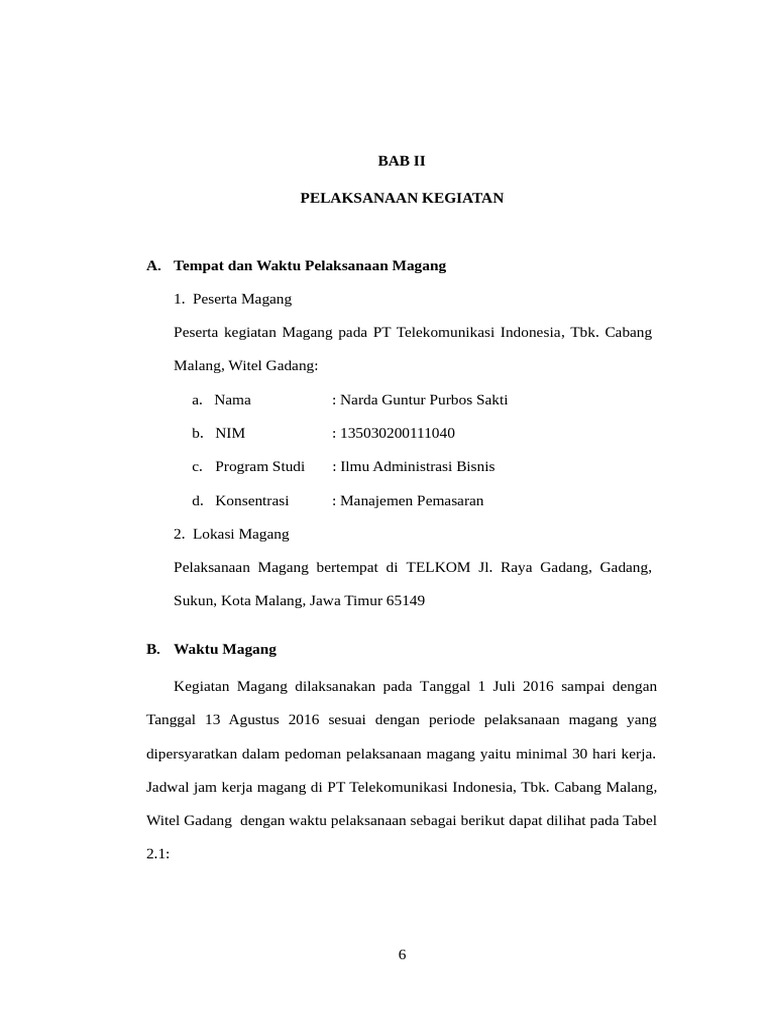 BAB II

PELAKSANAAN KEGIATAN

A. Tempat dan Waktu Pelaksanaan Magang

1. Peserta Magang

Peserta kegiatan Magang pada PT Telekomunikasi Indonesia, Tbk. Cabang Malang, Witel Gadang:

a. Nama : Narda Guntur Purbos Sakti

b. NIM : 135030200111040

c. Program Studi : Ilmu Administrasi Bisnis

d. Konsentrasi : Manajemen Pemasaran

2. Lokasi Magang

Pelaksanaan Magang bertempat di TELKOM Jl. Raya Gadang, Gadang, Sukun, Kota Malang, Jawa Timur 65149

B. Waktu Magang

Kegiatan Magang dilaksanakan pada Tanggal 1 Juli 2016 sampai dengan Tanggal 13 Agustus 2016 sesuai dengan periode pelaksanaan magang yang dipersyaratkan dalam pedoman pelaksanaan magang yaitu minimal 30 hari kerja. Jadwal jam kerja magang di PT Telekomunikasi Indonesia, Tbk. Cabang Malang, Witel Gadang dengan waktu pelaksanaan sebagai berikut dapat dilihat pada Tabel 2.1:

6